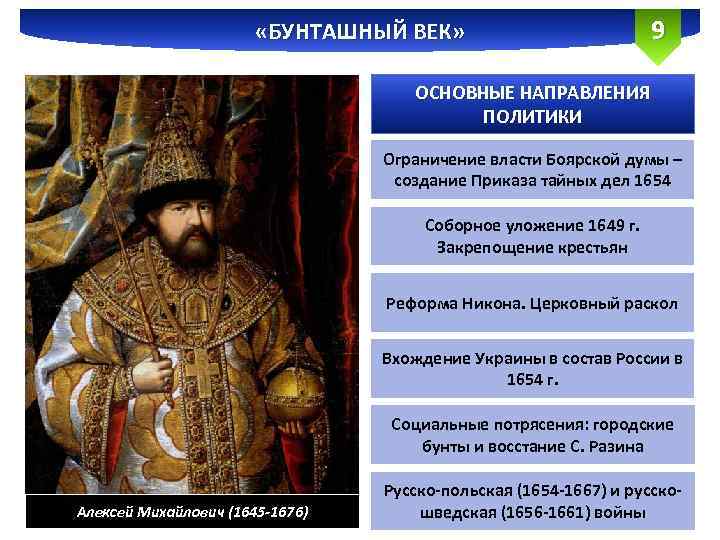 «БУНТАШНЫЙ ВЕК»

9

Алексей Михайлович (1645-1676)

ОСНОВНЫЕ НАПРАВЛЕНИЯ ПОЛИТИКИ

Ограничение власти Боярской думы – создание Приказа тайных дел 1654

Соборное уложение 1649 г. Закрепощение крестьян

Реформа Никона. Церковный раскол

Вхождение Украины в состав России в 1654 г.

Социальные потрясения: городские бунты и восстание С. Разина

Русско-польская (1654-1667) и русско-шведская (1656-1661) войны